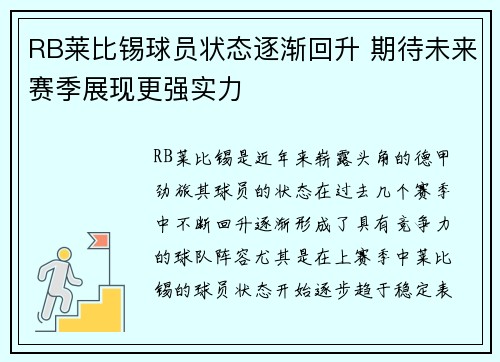 RB莱比锡球员状态逐渐回升 期待未来赛季展现更强实力

RB莱比锡是近年来崭露头角的德甲劲旅其球员的状态在过去几个赛季中不断回升逐渐形成了具有竞争力的球队阵容尤其是在上赛季中莱比锡的球员状态开始逐步趋于稳定表